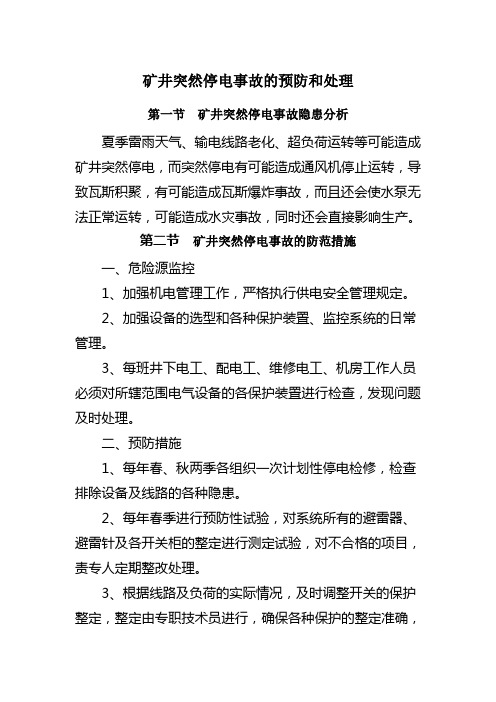 矿井突然停电事故的预防和处理

第一节　矿井突然停电事故隐患分析

夏季雷雨天气、输电线路老化、超负荷运转等可能造成矿井突然停电，而突然停电有可能造成通风机停止运转，导致瓦斯积聚，有可能造成瓦斯爆炸事故，而且还会使水泵无法正常运转，可能造成水灾事故，同时还会直接影响生产。

第二节　矿井突然停电事故的防范措施

一、危险源监控

1、加强机电管理工作，严格执行供电安全管理规定。

2、加强设备的选型和各种保护装置、监控系统的日常管理。

3、每班井下电工、配电工、维修电工、机房工作人员必须对所辖范围电气设备的各保护装置进行检查，发现问题及时处理。

二、预防措施

1、每年春、秋两季各组织一次计划性停电检修，检查排除设备及线路的各种隐患。

2、每年春季进行预防性试验，对系统所有的避雷器、避雷针及各开关柜的整定进行测定试验，对不合格的项目，责专人定期整改处理。

3、根据线路及负荷的实际情况，及时调整开关的保护整定，整定由专职技术员进行，确保各种保护的整定准确，